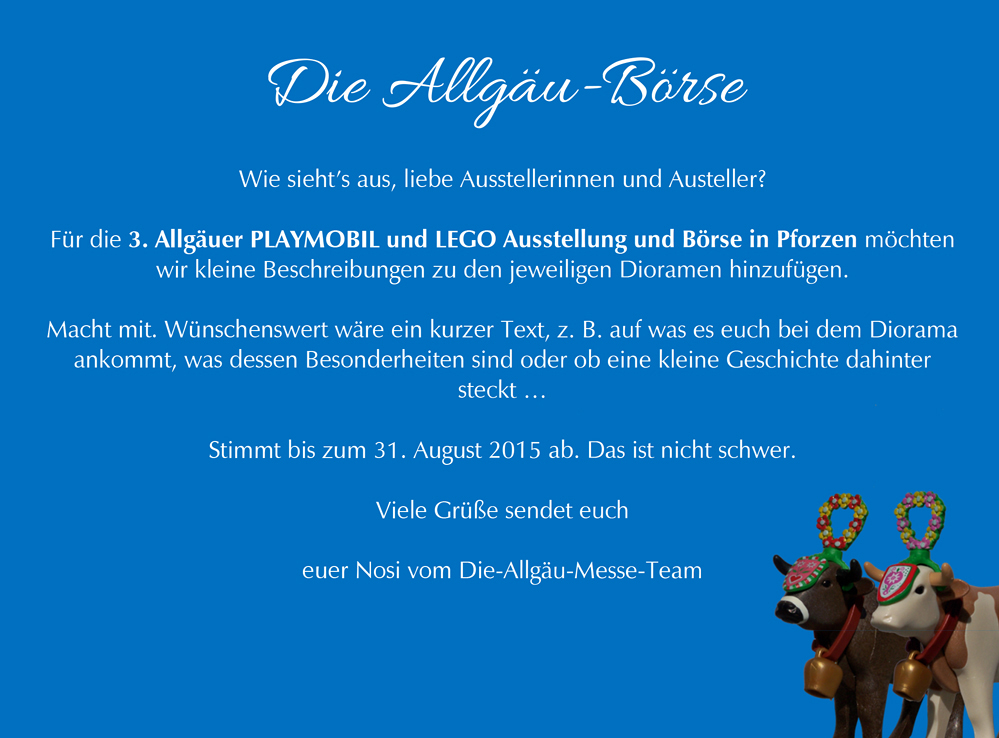 Die Allgäu-Börse

Wie sieht's aus, liebe Ausstellerinnen und Austeller?

Für die 3. Allgäuer PLAYMOBIL und LEGO Ausstellung und Börse in Pforzen möchten wir kleine Beschreibungen zu den jeweiligen Dioramen hinzufügen.

Macht mit. Wünschenswert wäre ein kurzer Text, z. B. auf was es euch bei dem Diorama ankommt, was dessen Besonderheiten sind oder ob eine kleine Geschichte dahinter steckt …

Stimmt bis zum 31. August 2015 ab. Das ist nicht schwer.

Viele Grüße sendet euch

euer Nosi vom Die-Allgäu-Messe-Team